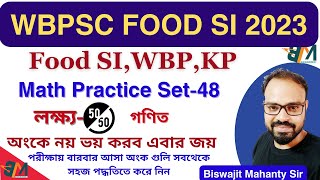 WBPSC FOOD SI 2023

Food SI,WBP,KP

Math Practice Set-48

লক্ষ্য- 50 50 গণিত

অংকে নয় ভয় করব এবার জয়

পরীক্ষায় বারবার আসা অংক গুলি সবথেকে সহজ পদ্ধতিতে করে নিন

Biswajit Mahanty Sir